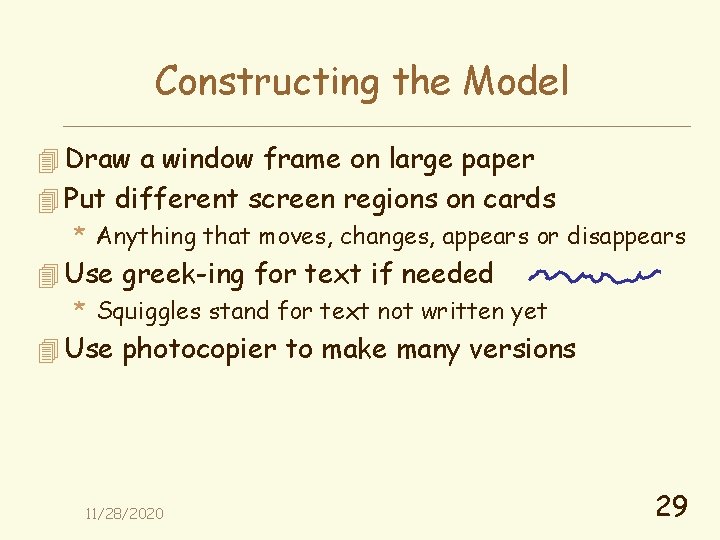 Constructing the Model

Draw a window frame on large paper
Put different screen regions on cards
* Anything that moves, changes, appears or disappears
Use greek-ing for text if needed
* Squiggles stand for text not written yet
Use photocopier to make many versions

11/28/2020

29